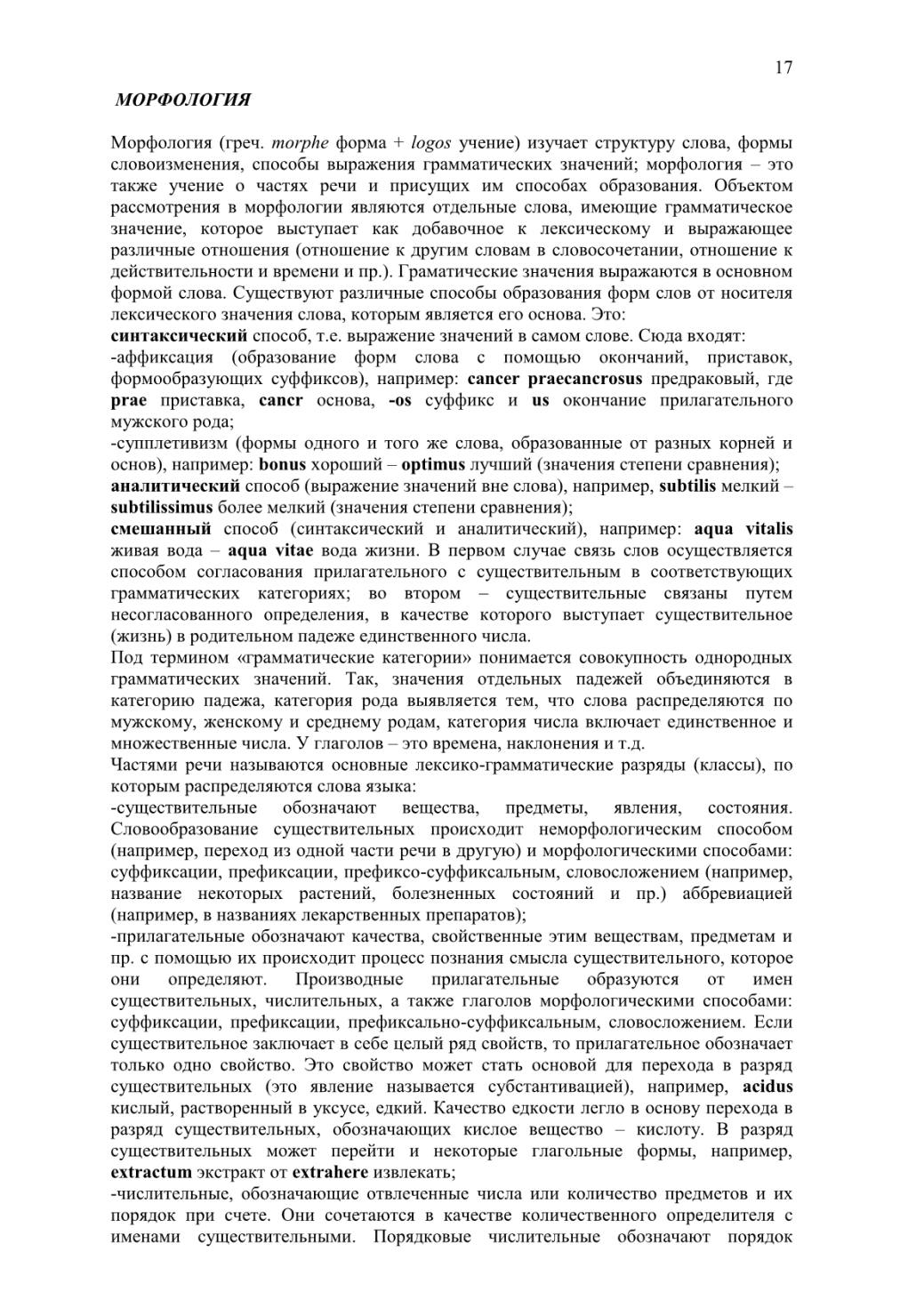 17

МОРФОЛОГИЯ

Морфология (греч. morphe форма + logos учение) изучает структуру слова, формы словоизменения, способы выражения грамматических значений; морфология – это также учение о частях речи и присущих им способах образования. Объектом рассмотрения в морфологии являются отдельные слова, имеющие грамматическое значение, которое выступает как добавочное к лексическому и выражающее различные отношения (отношение к другим словам в словосочетании, отношение к действительности и времени и пр.). Граматические значения выражаются в основном формой слова. Существуют различные способы образования форм слов от носителя лексического значения слова, которым является его основа. Это:
синтаксический способ, т.е. выражение значений в самом слове. Сюда входят:
-аффиксация (образование форм слова с помощью окончаний, приставок, формообразующих суффиксов), например: cancer praecancrosus предраковый, где prae приставка, cancr основа, -os суффикс и us окончание прилагательного мужского рода;
-супплетивизм (формы одного и того же слова, образованные от разных корней и основ), например: bonus хороший – optimus лучший (значения степени сравнения);
аналитический способ (выражение значений вне слова), например, subtilis мелкий – subtilissimus более мелкий (значения степени сравнения);
смешанный способ (синтаксический и аналитический), например: aqua vitalis живая вода – aqua vitae вода жизни. В первом случае связь слов осуществляется способом согласования прилагательного с существительным в соответствующих грамматических категориях; во втором – существительные связаны путем несогласованного определения, в качестве которого выступает существительное (жизнь) в родительном падеже единственного числа.
Под термином «грамматические категории» понимается совокупность однородных грамматических значений. Так, значения отдельных падежей объединяются в категорию падежа, категория рода выявляется тем, что слова распределяются по мужскому, женскому и среднему родам, категория числа включает единственное и множественные числа. У глаголов – это времена, наклонения и т.д.
Частями речи называются основные лексико-грамматические разряды (классы), по которым распределяются слова языка:
-существительные обозначают вещества, предметы, явления, состояния. Словообразование существительных происходит неморфологическим способом (например, переход из одной части речи в другую) и морфологическими способами: суффиксации, префиксации, префиксо-суффиксальным, словосложением (например, название некоторых растений, болезненных состояний и пр.) аббревиацией (например, в названиях лекарственных препаратов);
-прилагательные обозначают качества, свойственные этим веществам, предметам и пр. с помощью их происходит процесс познания смысла существительного, которое они определяют. Производные прилагательные образуются от имен существительных, числительных, а также глаголов морфологическими способами: суффиксации, префиксации, префиксально-суффиксальным, словосложением. Если существительное заключает в себе целый ряд свойств, то прилагательное обозначает только одно свойство. Это свойство может стать основой для перехода в разряд существительных (это явление называется субстантивацией), например, acidus кислый, растворенный в уксусе, едкий. Качество едкости легло в основу перехода в разряд существительных, обозначающих кислое вещество – кислоту. В разряд существительных может перейти и некоторые глагольные формы, например, extractum экстракт от extrahere извлекать;
-числительные, обозначающие отвлеченные числа или количество предметов и их порядок при счете. Они сочетаются в качестве количественного определителя с именами существительными. Порядковые числительные обозначают порядок